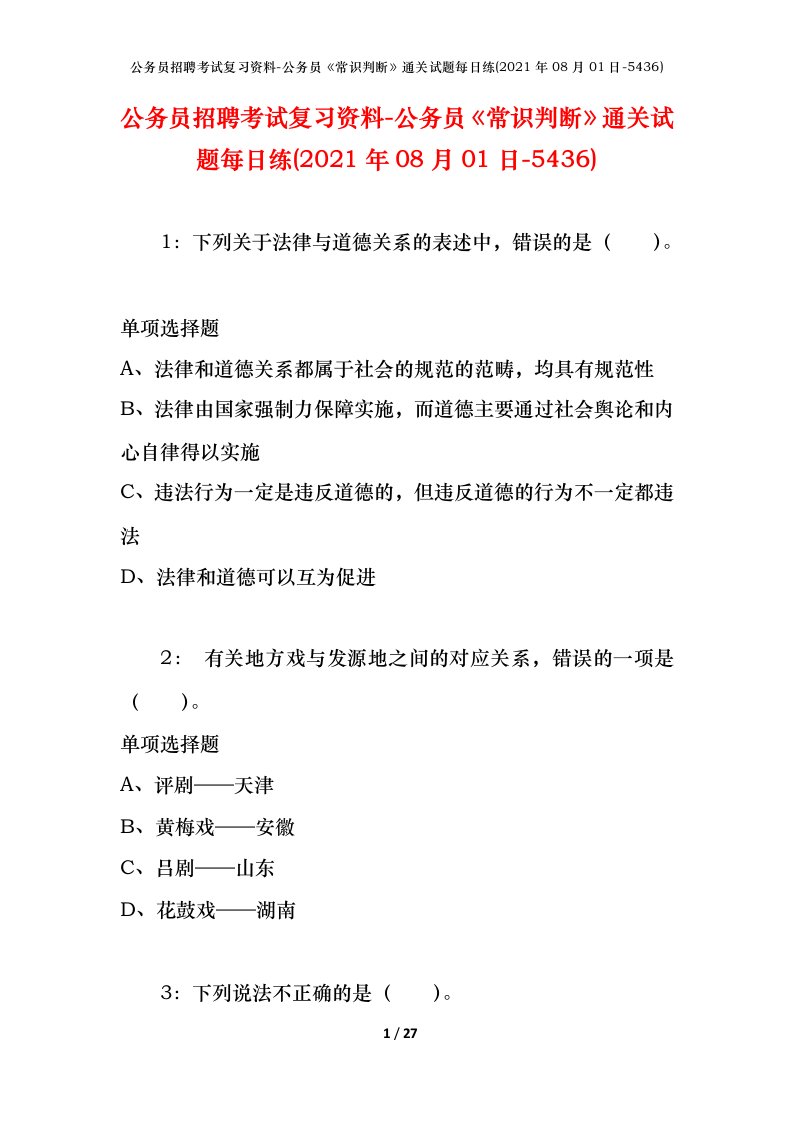 公务员招聘考试复习资料-公务员《常识判断》通关试题每日练(2021 年 08 月 01 日-5436)

公务员招聘考试复习资料-公务员《常识判断》通关试题每日练(2021 年 08 月 01 日-5436)

1：下列关于法律与道德关系的表述中，错误的是（　　）。

单项选择题

A、法律和道德关系都属于社会的规范的范畴，均具有规范性

B、法律由国家强制力保障实施，而道德主要通过社会舆论和内心自律得以实施

C、违法行为一定是违反道德的，但违反道德的行为不一定都违法

D、法律和道德可以互为促进

2： 有关地方戏与发源地之间的对应关系，错误的一项是（　　）。

单项选择题

A、评剧——天津

B、黄梅戏——安徽

C、吕剧——山东

D、花鼓戏——湖南

3：下列说法不正确的是（　　）。

1 / 27